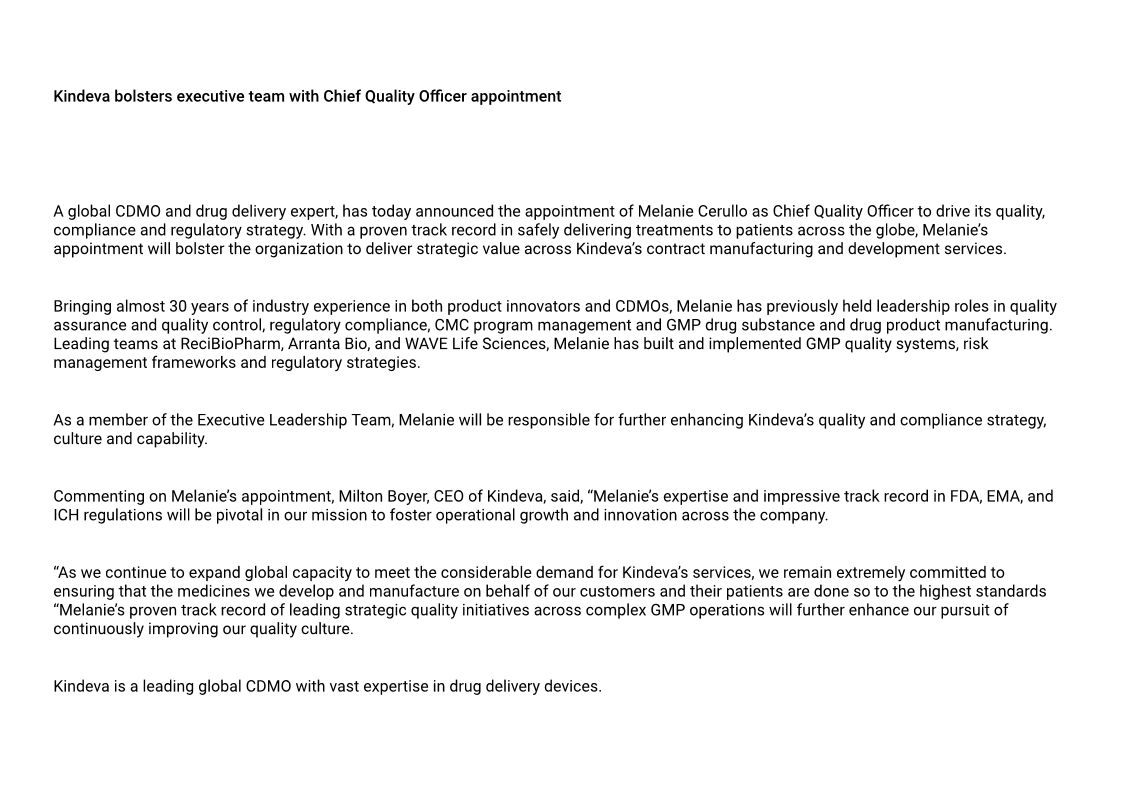 Kindeva bolsters executive team with Chief Quality Officer appointment

A global CDMO and drug delivery expert, has today announced the appointment of Melanie Cerullo as Chief Quality Officer to drive its quality, compliance and regulatory strategy. With a proven track record in safely delivering treatments to patients across the globe, Melanie's appointment will bolster the organization to deliver strategic value across Kindeva's contract manufacturing and development services.

Bringing almost 30 years of industry experience in both product innovators and CDMOs, Melanie has previously held leadership roles in quality assurance and quality control, regulatory compliance, CMC program management and GMP drug substance and drug product manufacturing. Leading teams at ReciBioPharm, Arranta Bio, and WAVE Life Sciences, Melanie has built and implemented GMP quality systems, risk management frameworks and regulatory strategies.

As a member of the Executive Leadership Team, Melanie will be responsible for further enhancing Kindeva's quality and compliance strategy, culture and capability.

Commenting on Melanie's appointment, Milton Boyer, CEO of Kindeva, said, "Melanie's expertise and impressive track record in FDA, EMA, and ICH regulations will be pivotal in our mission to foster operational growth and innovation across the company.

"As we continue to expand global capacity to meet the considerable demand for Kindeva's services, we remain extremely committed to ensuring that the medicines we develop and manufacture on behalf of our customers and their patients are done so to the highest standards "Melanie's proven track record of leading strategic quality initiatives across complex GMP operations will further enhance our pursuit of continuously improving our quality culture.

Kindeva is a leading global CDMO with vast expertise in drug delivery devices.